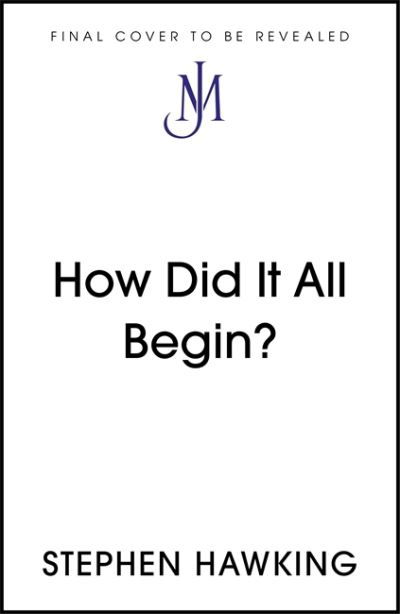 FINAL COVER TO BE REVEALED

JM

How Did It All Begin?

STEPHEN HAWKING